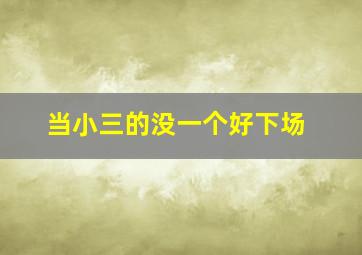 当小三的没一个好下场